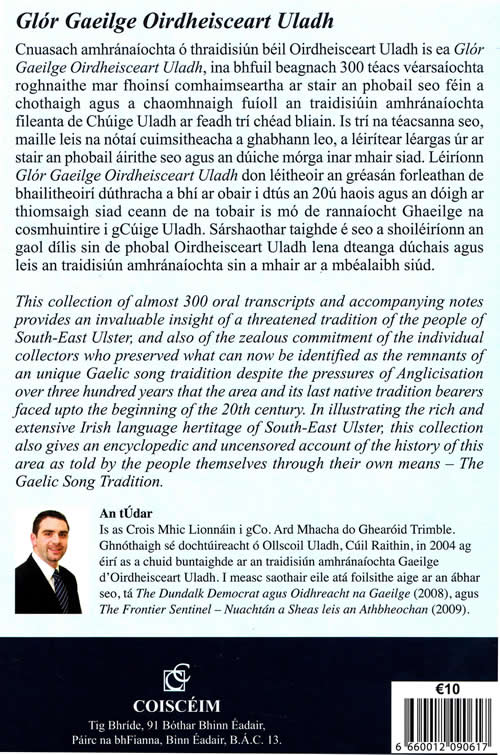 Glór Gaeilge Oirdheisceart Uladh

Cnuasach amhránaíochta ó thraidisiún béil Oirdheisceart Uladh is ea Glór Gaeilge Oirdheisceart Uladh, ina bhfuil beagnach 300 téacs véarsaíochta roghnaithe mar fhoinsí comhaimseartha ar stair an phobail seo féin a chothaigh agus a chaomhnaigh fuíoll an traidisiúin amhránaíochta fileanta de Chúige Uladh ar feadh trí chéad bliain. Is trí na téacsanna seo, maille leis na nótaí cuimsitheacha a ghabhann leo, a léirítear léargas úr ar stair an phobail áirithe seo agus an dúiche mórga inar mhair siad. Léiríonn Glór Gaeilge Oirdheisceart Uladh don léitheoir an gréasán forleathan de bhailitheoirí dúthracha a bhí ar obair i dtús an 20ú haois agus an dóigh ar thiomsaigh siad ceann de na tobair is mó de rannaíocht Ghaeilge na cosmhuintire i gCúige Uladh. Sárshaothar taighde é seo a shoiléiríonn an gaol dílis sin de phobal Oirdheisceart Uladh lena dteanga dúchais agus leis an traidisiún amhránaíochta sin a mhair ar a mbéalaibh siúd.

This collection of almost 300 oral transcripts and accompanying notes provides an invaluable insight of a threatened tradition of the people of South-East Ulster, and also of the zealous commitment of the individual collectors who preserved what can now be identified as the remnants of an unique Gaelic song traidition despite the pressures of Anglicisation over three hundred years that the area and its last native tradition bearers faced upto the beginning of the 20th century. In illustrating the rich and extensive Irish language hertitage of South-East Ulster, this collection also gives an encyclopedic and uncensored account of the history of this area as told by the people themselves through their own means – The Gaelic Song Tradition.

An tÚdar
Is as Crois Mhic Lionnáin i gCo. Ard Mhacha do Ghearóid Trimble. Ghnóthaigh sé dochtúireacht ó Ollscoil Uladh, Cúil Raithin, in 2004 ag éirí as a chuid buntaighde ar an traidisiún amhránaíochta Gaeilge d'Oirdheisceart Uladh. I measc saothair eile atá foilsithe aige ar an ábhar seo, tá The Dundalk Democrat agus Oidhreacht na Gaeilge (2008), agus The Frontier Sentinel – Nuachtán a Sheas leis an Athbheochan (2009).

COISCÉIM
Tig Bhríde, 91 Bóthar Bhinn Éadair,
Páirc na bhFianna, Binn Éadair, B.Á.C. 13.

€10
6 660012 090617